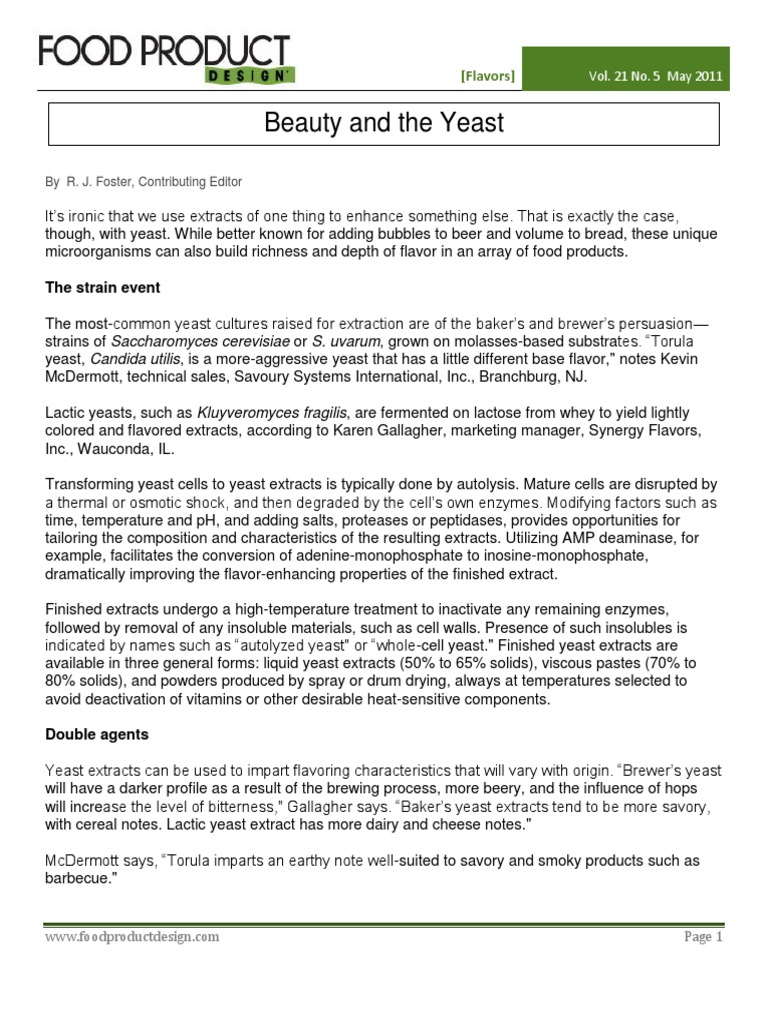 FOOD PRODUCT DESIGN

[Flavors]

Vol. 21 No. 5 May 2011

Beauty and the Yeast

By R. J. Foster, Contributing Editor

It's ironic that we use extracts of one thing to enhance something else. That is exactly the case, though, with yeast. While better known for adding bubbles to beer and volume to bread, these unique microorganisms can also build richness and depth of flavor in an array of food products.

The strain event

The most-common yeast cultures raised for extraction are of the baker's and brewer's persuasion—strains of Saccharomyces cerevisiae or S. uvarum, grown on molasses-based substrates. "Torula yeast, Candida utilis, is a more-aggressive yeast that has a little different base flavor," notes Kevin McDermott, technical sales, Savoury Systems International, Inc., Branchburg, NJ.

Lactic yeasts, such as Kluyveromyces fragilis, are fermented on lactose from whey to yield lightly colored and flavored extracts, according to Karen Gallagher, marketing manager, Synergy Flavors, Inc., Wauconda, IL.

Transforming yeast cells to yeast extracts is typically done by autolysis. Mature cells are disrupted by a thermal or osmotic shock, and then degraded by the cell's own enzymes. Modifying factors such as time, temperature and pH, and adding salts, proteases or peptidases, provides opportunities for tailoring the composition and characteristics of the resulting extracts. Utilizing AMP deaminase, for example, facilitates the conversion of adenine-monophosphate to inosine-monophosphate, dramatically improving the flavor-enhancing properties of the finished extract.

Finished extracts undergo a high-temperature treatment to inactivate any remaining enzymes, followed by removal of any insoluble materials, such as cell walls. Presence of such insolubles is indicated by names such as "autolyzed yeast" or "whole-cell yeast." Finished yeast extracts are available in three general forms: liquid yeast extracts (50% to 65% solids), viscous pastes (70% to 80% solids), and powders produced by spray or drum drying, always at temperatures selected to avoid deactivation of vitamins or other desirable heat-sensitive components.

Double agents

Yeast extracts can be used to impart flavoring characteristics that will vary with origin. "Brewer's yeast will have a darker profile as a result of the brewing process, more beery, and the influence of hops will increase the level of bitterness," Gallagher says. "Baker's yeast extracts tend to be more savory, with cereal notes. Lactic yeast extract has more dairy and cheese notes."

McDermott says, "Torula imparts an earthy note well-suited to savory and smoky products such as barbecue."

www.foodproductdesign.com

Page 1